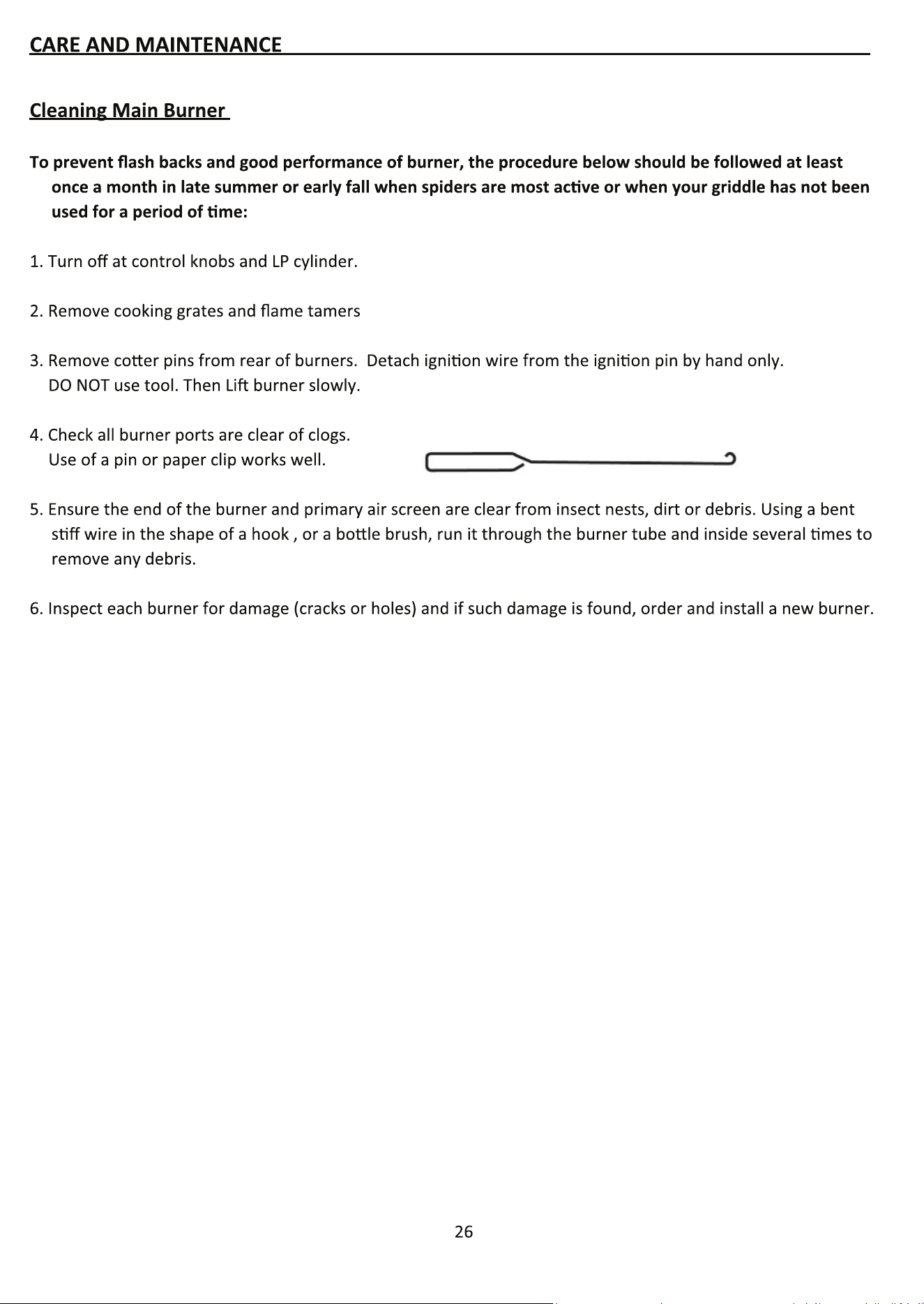 CARE AND MAINTENANCE

Cleaning Main Burner

To prevent flash backs and good performance of burner, the procedure below should be followed at least once a month in late summer or early fall when spiders are most active or when your griddle has not been used for a period of time:

1. Turn off at control knobs and LP cylinder.

2. Remove cooking grates and flame tamers

3. Remove cotter pins from rear of burners. Detach ignition wire from the ignition pin by hand only. DO NOT use tool. Then Lift burner slowly.

4. Check all burner ports are clear of clogs. Use of a pin or paper clip works well.

5. Ensure the end of the burner and primary air screen are clear from insect nests, dirt or debris. Using a bent stiff wire in the shape of a hook , or a bottle brush, run it through the burner tube and inside several times to remove any debris.

6. Inspect each burner for damage (cracks or holes) and if such damage is found, order and install a new burner.

26